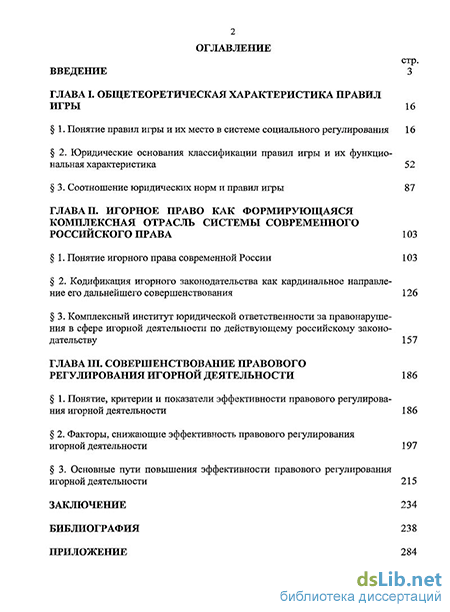 2

ОГЛАВЛЕНИЕ

стр.

ВВЕДЕНИЕ 3

ГЛАВА I. ОБЩЕТЕОРЕТИЧЕСКАЯ ХАРАКТЕРИСТИКА ПРАВИЛ ИГРЫ 16

§ 1. Понятие правил игры и их место в системе социального регулирования 16

§ 2. Юридические основания классификации правил игры и их функциональная характеристика 52

§ 3. Соотношение юридических норм и правил игры 87

ГЛАВА II. ИГОРНОЕ ПРАВО КАК ФОРМИРУЮЩАЯСЯ КОМПЛЕКСНАЯ ОТРАСЛЬ СИСТЕМЫ СОВРЕМЕННОГО РОССИЙСКОГО ПРАВА 103

§ 1. Понятие игорного права современной России 103

§ 2. Кодификация игорного законодательства как кардинальное направление его дальнейшего совершенствования 126

§ 3. Комплексный институт юридической ответственности за правонарушения в сфере игорной деятельности по действующему российскому законодательству 157

ГЛАВА III. СОВЕРШЕНСТВОВАНИЕ ПРАВОВОГО РЕГУЛИРОВАНИЯ ИГОРНОЙ ДЕЯТЕЛЬНОСТИ 186

§ 1. Понятие, критерии и показатели эффективности правового регулирования игорной деятельности 186

§ 2. Факторы, снижающие эффективность правового регулирования игорной деятельности 197

§ 3. Основные пути повышения эффективности правового регулирования игорной деятельности 215

ЗАКЛЮЧЕНИЕ 234

БИБЛИОГРАФИЯ 238

ПРИЛОЖЕНИЕ 284

dsLib.net
библиотека диссертаций